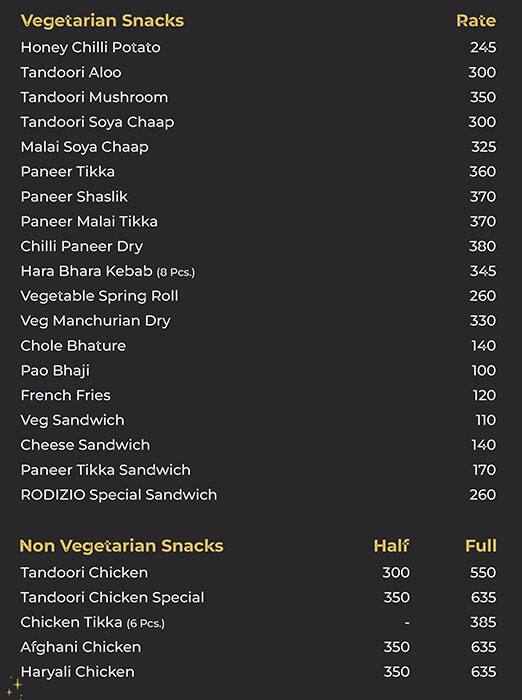 | Vegetarian Snacks | Rate |
|---|---|
| Honey Chilli Potato | 245 |
| Tandoori Aloo | 300 |
| Tandoori Mushroom | 350 |
| Tandoori Soya Chaap | 300 |
| Malai Soya Chaap | 325 |
| Paneer Tikka | 360 |
| Paneer Shaslik | 370 |
| Paneer Malai Tikka | 370 |
| Chilli Paneer Dry | 380 |
| Hara Bhara Kebab (8 Pcs.) | 345 |
| Vegetable Spring Roll | 260 |
| Veg Manchurian Dry | 330 |
| Chole Bhature | 140 |
| Pao Bhaji | 100 |
| French Fries | 120 |
| Veg Sandwich | 110 |
| Cheese Sandwich | 140 |
| Paneer Tikka Sandwich | 170 |
| RODIZIO Special Sandwich | 260 |

| Non Vegetarian Snacks | Half | Full |
|---|---|---|
| Tandoori Chicken | 300 | 550 |
| Tandoori Chicken Special | 350 | 635 |
| Chicken Tikka (6 Pcs.) | - | 385 |
| Afghani Chicken | 350 | 635 |
| Haryali Chicken | 350 | 635 |